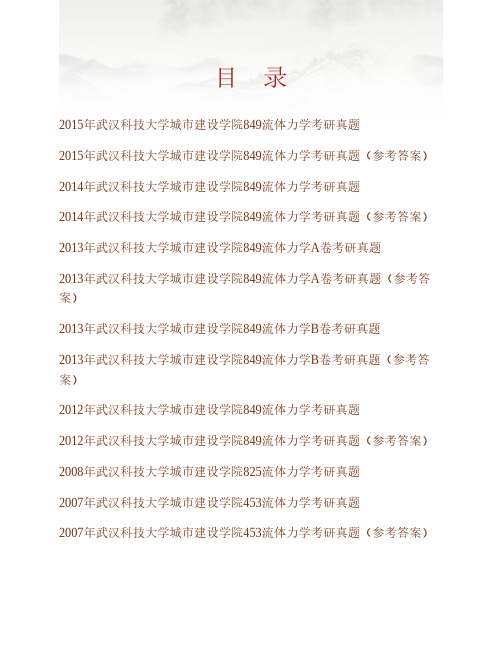 目　录

2015年武汉科技大学城市建设学院849流体力学考研真题

2015年武汉科技大学城市建设学院849流体力学考研真题（参考答案）

2014年武汉科技大学城市建设学院849流体力学考研真题

2014年武汉科技大学城市建设学院849流体力学考研真题（参考答案）

2013年武汉科技大学城市建设学院849流体力学A卷考研真题

2013年武汉科技大学城市建设学院849流体力学A卷考研真题（参考答案）

2013年武汉科技大学城市建设学院849流体力学B卷考研真题

2013年武汉科技大学城市建设学院849流体力学B卷考研真题（参考答案）

2012年武汉科技大学城市建设学院849流体力学考研真题

2012年武汉科技大学城市建设学院849流体力学考研真题（参考答案）

2008年武汉科技大学城市建设学院825流体力学考研真题

2007年武汉科技大学城市建设学院453流体力学考研真题

2007年武汉科技大学城市建设学院453流体力学考研真题（参考答案）